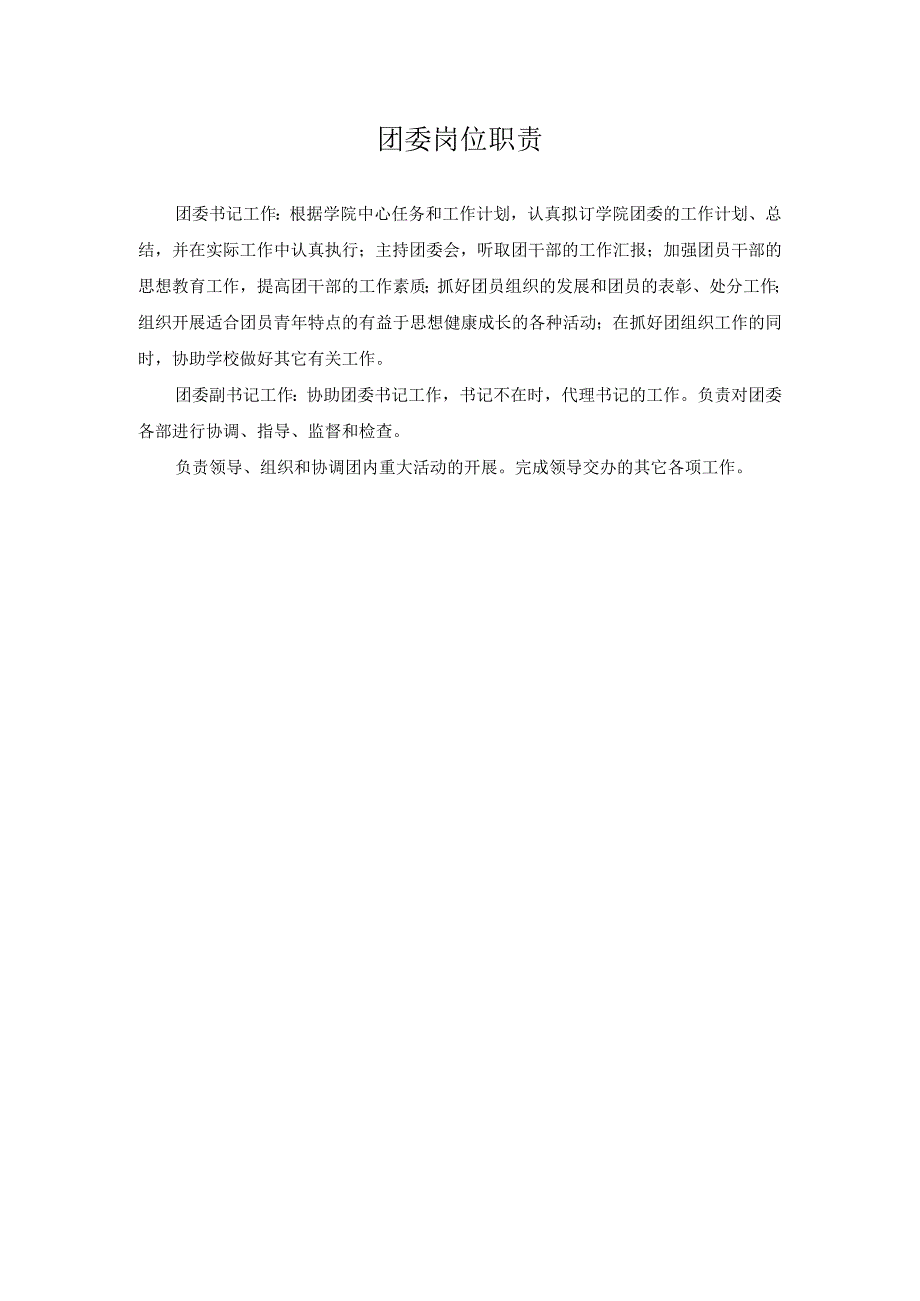 团委岗位职责

团委书记工作：根据学院中心任务和工作计划，认真拟订学院团委的工作计划、总结，并在实际工作中认真执行；主持团委会，听取团干部的工作汇报；加强团员干部的思想教育工作，提高团干部的工作素质；抓好团员组织的发展和团员的表彰、处分工作；组织开展适合团员青年特点的有益于思想健康成长的各种活动；在抓好团组织工作的同时，协助学校做好其它有关工作。

团委副书记工作：协助团委书记工作，书记不在时，代理书记的工作。负责对团委各部进行协调、指导、监督和检查。

负责领导、组织和协调团内重大活动的开展。完成领导交办的其它各项工作。